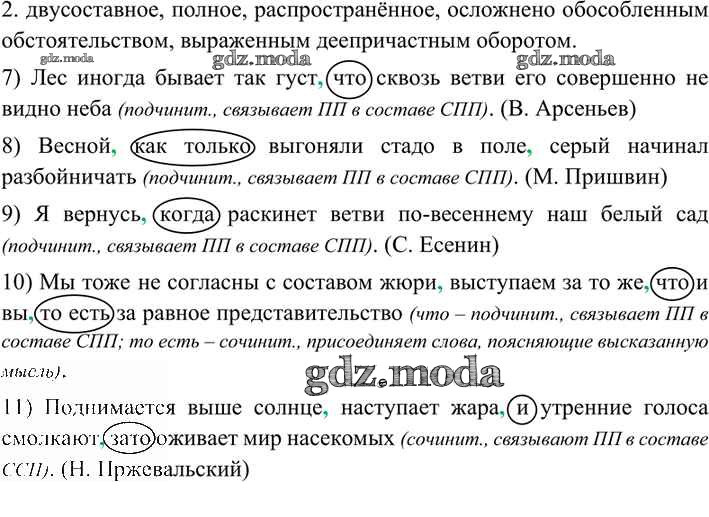 2. двусоставное, полное, распространённое, осложнено обособленным обстоятельством, выраженным деепричастным оборотом.

gdz.moda gdz.moda gdz.moda

7) Лес иногда бывает так густ, что сквозь ветви его совершенно не видно неба (подчинит., связывает ПП в составе СПП). (В. Арсеньев)

8) Весной, как только выгоняли стадо в поле, серый начинал разбойничать (подчинит., связывает ПП в составе СПП). (М. Пришвин)

9) Я вернусь, когда раскинет ветви по-весеннему наш белый сад (подчинит., связывает ПП в составе СПП). (С. Есенин)

10) Мы тоже не согласны с составом жюри, выступаем за то же, что и вы, то есть за равное представительство (что – подчинит., связывает ПП в составе СПП; то есть – сочинит., присоединяет слова, поясняющие высказанную мысль).

gdz.moda

11) Поднимается выше солнце, наступает жара, и утренние голоса смолкают, зато оживает мир насекомых (сочинит., связывают ПП в составе ССП). (Н. Пржевальский)